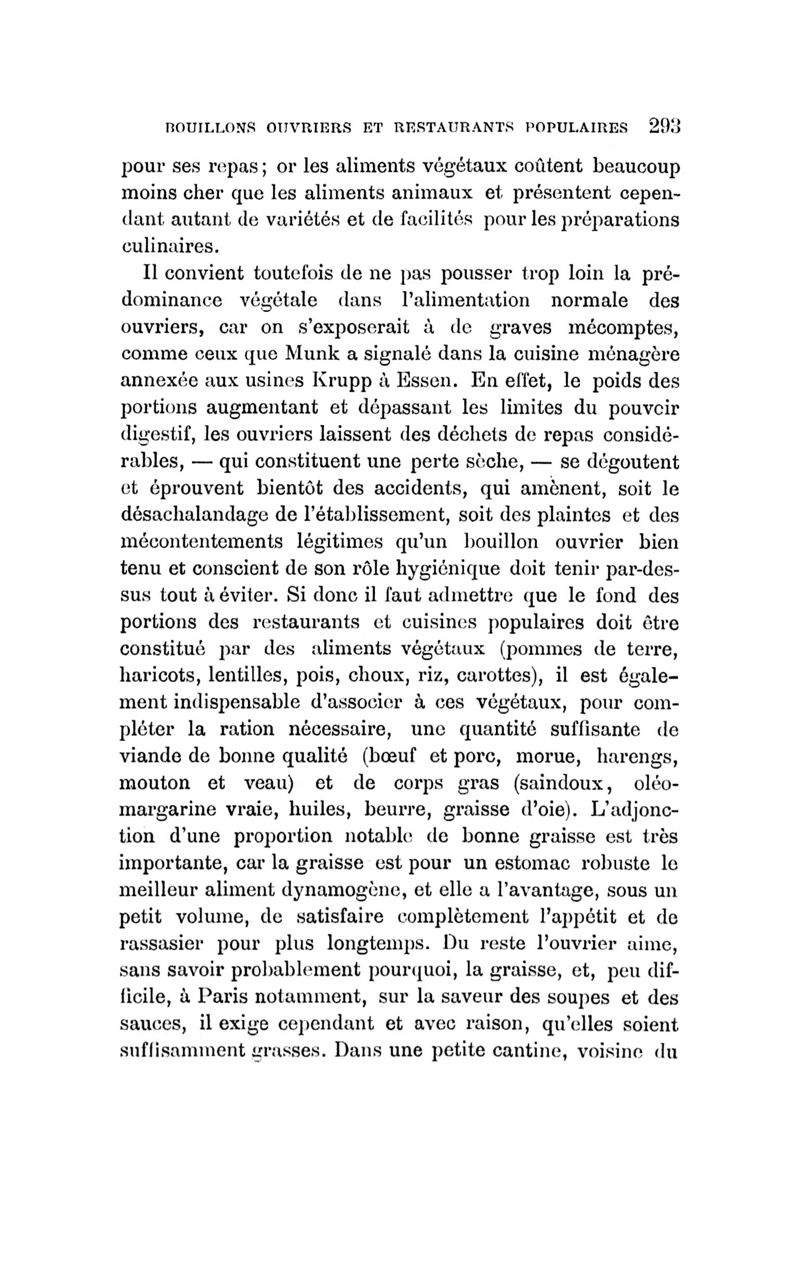 BOUILLONS OUVRIERS ET RESTAURANTS POPULAIRES 293

pour ses repas; or les aliments végétaux coûtent beaucoup moins cher que les aliments animaux et présentent cependant autant de variétés et de facilités pour les préparations culinaires.

Il convient toutefois de ne pas pousser trop loin la prédominance végétale dans l'alimentation normale des ouvriers, car on s'exposerait à de graves mécomptes, comme ceux que Munk a signalé dans la cuisine ménagère annexée aux usines Krupp à Essen. En effet, le poids des portions augmentant et dépassant les limites du pouvoir digestif, les ouvriers laissent des déchets de repas considérables, — qui constituent une perte sèche, — se dégoutent et éprouvent bientôt des accidents, qui amènent, soit le désachalandage de l'établissement, soit des plaintes et des mécontentements légitimes qu'un bouillon ouvrier bien tenu et conscient de son rôle hygiénique doit tenir par-dessus tout à éviter. Si donc il faut admettre que le fond des portions des restaurants et cuisines populaires doit être constitué par des aliments végétaux (pommes de terre, haricots, lentilles, pois, choux, riz, carottes), il est également indispensable d'associer à ces végétaux, pour compléter la ration nécessaire, une quantité suffisante de viande de bonne qualité (bœuf et porc, morue, harengs, mouton et veau) et de corps gras (saindoux, oléomargarine vraie, huiles, beurre, graisse d'oie). L'adjonction d'une proportion notable de bonne graisse est très importante, car la graisse est pour un estomac robuste le meilleur aliment dynamogène, et elle a l'avantage, sous un petit volume, de satisfaire complètement l'appétit et de rassasier pour plus longtemps. Du reste l'ouvrier aime, sans savoir probablement pourquoi, la graisse, et, peu difficile, à Paris notamment, sur la saveur des soupes et des sauces, il exige cependant et avec raison, qu'elles soient suffisamment grasses. Dans une petite cantine, voisine du